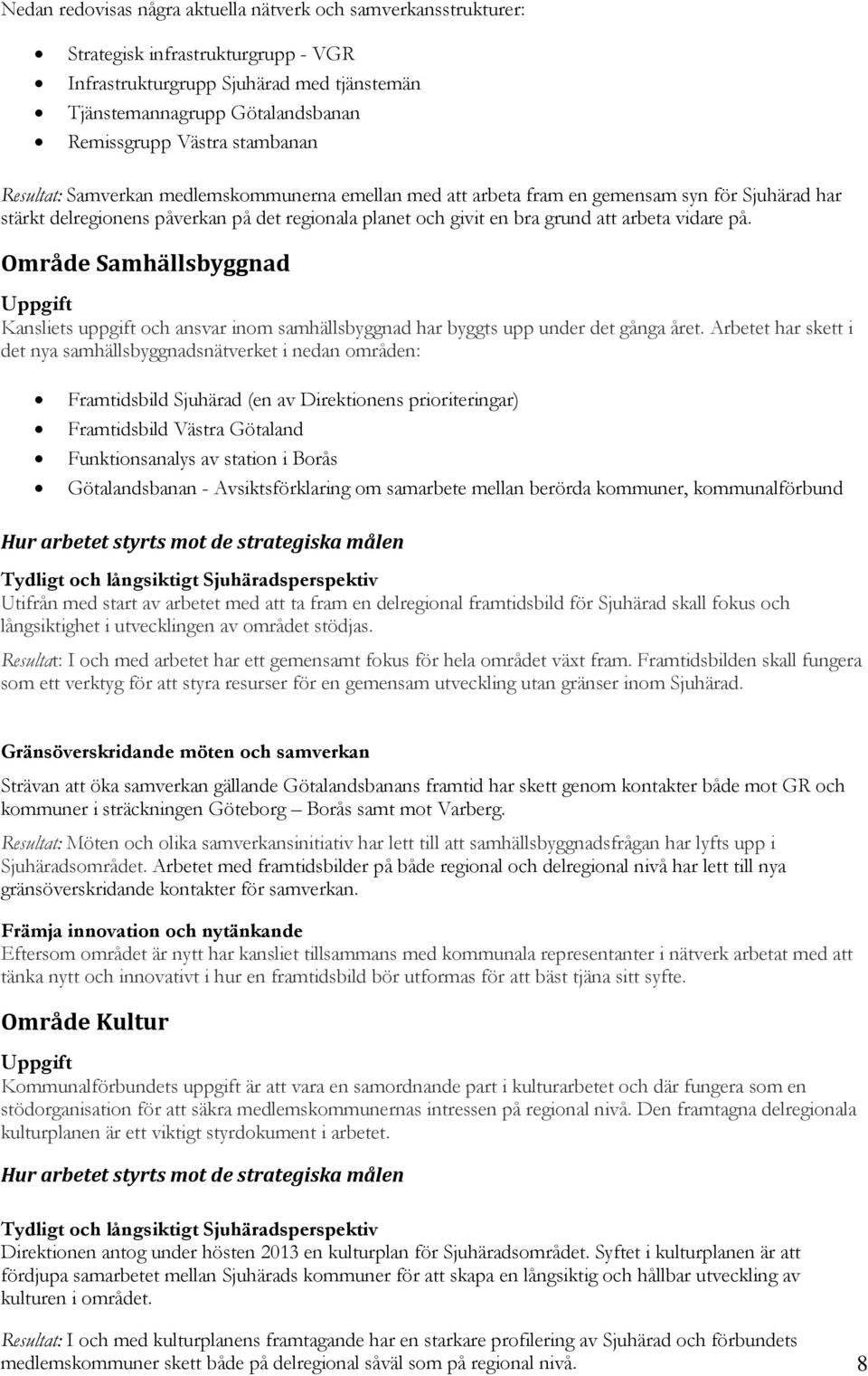 Nedan redovisas några aktuella nätverk och samverkansstrukturer:

- Strategisk infrastrukturgrupp - VGR
- Infrastrukturgrupp Sjuhärad med tjänstemän
- Tjänstemannagrupp Götalandsbanan
- Remissgrupp Västra stambanan

Resultat: Samverkan medlemskommunerna emellan med att arbeta fram en gemensam syn för Sjuhärad har stärkt delregionens påverkan på det regionala planet och givit en bra grund att arbeta vidare på.

Område Samhällsbyggnad

Uppgift

Kansliets uppgift och ansvar inom samhällsbyggnad har byggts upp under det gånga året. Arbetet har skett i det nya samhällsbyggnadsnätverket i nedan områden:

- Framtidsbild Sjuhärad (en av Direktionens prioriteringar)
- Framtidsbild Västra Götaland
- Funktionsanalys av station i Borås
- Götalandsbanan - Avsiktsförklaring om samarbete mellan berörda kommuner, kommunalförbund

Hur arbetet styrts mot de strategiska målen

Tydligt och långsiktigt Sjuhäradsperspektiv

Utifrån med start av arbetet med att ta fram en delregional framtidsbild för Sjuhärad skall fokus och långsiktighet i utvecklingen av området stödjas.

Resultat: I och med arbetet har ett gemensamt fokus för hela området växt fram. Framtidsbilden skall fungera som ett verktyg för att styra resurser för en gemensam utveckling utan gränser inom Sjuhärad.

Gränsöverskridande möten och samverkan

Strävan att öka samverkan gällande Götalandsbanans framtid har skett genom kontakter både mot GR och kommuner i sträckningen Göteborg – Borås samt mot Varberg.

Resultat: Möten och olika samverkansinitiativ har lett till att samhällsbyggnadsfrågan har lyfts upp i Sjuhäradsområdet. Arbetet med framtidsbilder på både regional och delregional nivå har lett till nya gränsöverskridande kontakter för samverkan.

Främja innovation och nytänkande

Eftersom området är nytt har kansliet tillsammans med kommunala representanter i nätverk arbetat med att tänka nytt och innovativt i hur en framtidsbild bör utformas för att bäst tjäna sitt syfte.

Område Kultur

Uppgift

Kommunalförbundets uppgift är att vara en samordnande part i kulturarbetet och där fungera som en stödorganisation för att säkra medlemskommunernas intressen på regional nivå. Den framtagna delregionala kulturplanen är ett viktigt styrdokument i arbetet.

Hur arbetet styrts mot de strategiska målen

Tydligt och långsiktigt Sjuhäradsperspektiv

Direktionen antog under hösten 2013 en kulturplan för Sjuhäradsområdet. Syftet i kulturplanen är att fördjupa samarbetet mellan Sjuhärads kommuner för att skapa en långsiktig och hållbar utveckling av kulturen i området.

Resultat: I och med kulturplanens framtagande har en starkare profilering av Sjuhärad och förbundets medlemskommuner skett både på delregional såväl som på regional nivå.

8